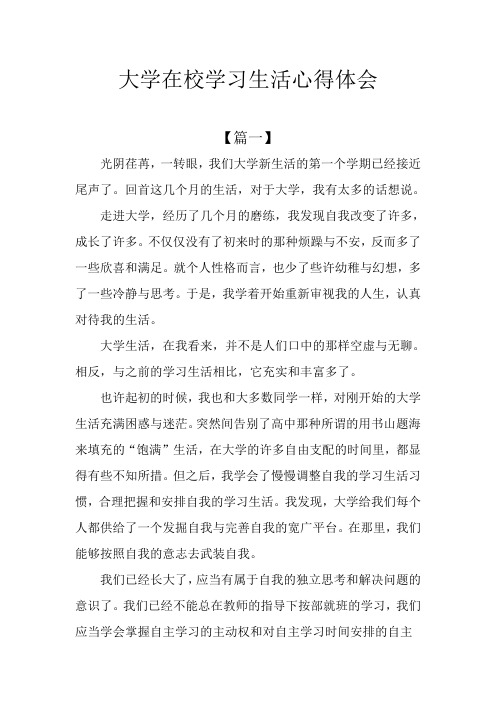 大学在校学习生活心得体会

【篇一】

光阴荏苒，一转眼，我们大学新生活的第一个学期已经接近尾声了。回首这几个月的生活，对于大学，我有太多的话想说。

走进大学，经历了几个月的磨练，我发现自我改变了许多，成长了许多。不仅仅没有了初来时的那种烦躁与不安，反而多了一些欣喜和满足。就个人性格而言，也少了些许幼稚与幻想，多了一些冷静与思考。于是，我学着开始重新审视我的人生，认真对待我的生活。

大学生活，在我看来，并不是人们口中的那样空虚与无聊。相反，与之前的学习生活相比，它充实和丰富多了。

也许起初的时候，我也和大多数同学一样，对刚开始的大学生活充满困惑与迷茫。突然间告别了高中那种所谓的用书山题海来填充的“饱满”生活，在大学的许多自由支配的时间里，都显得有些不知所措。但之后，我学会了慢慢调整自我的学习生活习惯，合理把握和安排自我的学习生活。我发现，大学给我们每个人都供给了一个发掘自我与完善自我的宽广平台。在那里，我们能够按照自我的意志去武装自我。

我们已经长大了，应当有属于自我的独立思考和解决问题的意识了。我们已经不能总在教师的指导下按部就班的学习，我们应当学会掌握自主学习的主动权和对自主学习时间安排的自主